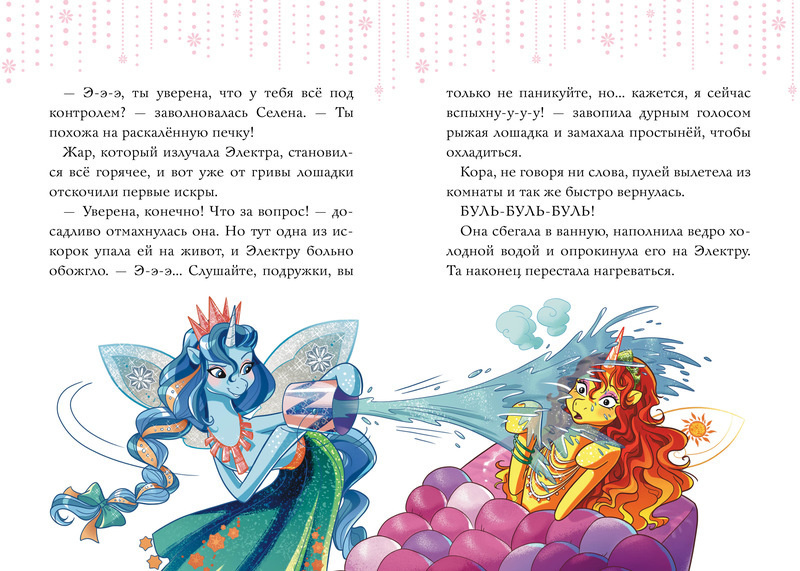 — Э-э-э, ты уверена, что у тебя всё под контролем? — заволновалась Селена. — Ты похожа на раскалённую печку!

Жар, который излучала Электра, становился всё горячее, и вот уже от гривы лошадки отскочили первые искры.

— Уверена, конечно! Что за вопрос! — досадливо отмахнулась она. Но тут одна из искорок упала ей на живот, и Электру больно обожгло. — Э-э-э... Слушайте, подружки, вы только не паникуйте, но... кажется, я сейчас вспыхну-у-у-у! — завопила дурным голосом рыжая лошадка и замахала простынёй, чтобы охладиться.

Кора, не говоря ни слова, пулей вылетела из комнаты и так же быстро вернулась.

БУЛЬ-БУЛЬ-БУЛЬ!

Она сбегала в ванную, наполнила ведро холодной водой и опрокинула его на Электру. Та наконец перестала нагреваться.